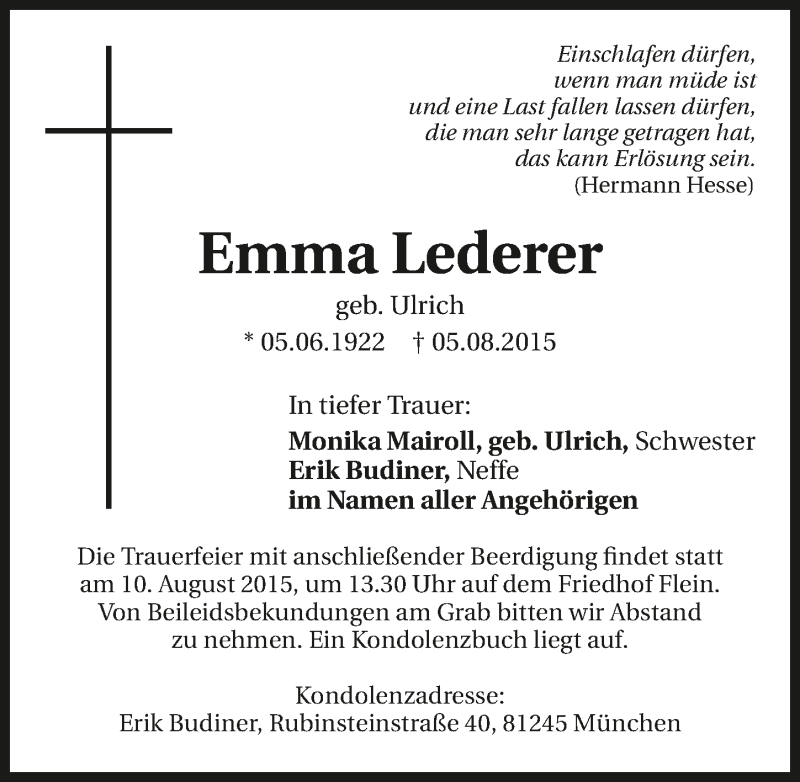 Einschlafen dürfen,
wenn man müde ist
und eine Last fallen lassen dürfen,
die man sehr lange getragen hat,
das kann Erlösung sein.
(Hermann Hesse)

Emma Lederer

geb. Ulrich

* 05.06.1922 † 05.08.2015

In tiefer Trauer:

Monika Mairoll, geb. Ulrich, Schwester
Erik Budiner, Neffe
im Namen aller Angehörigen

Die Trauerfeier mit anschließender Beerdigung findet statt am 10. August 2015, um 13.30 Uhr auf dem Friedhof Flein. Von Beileidsbekundungen am Grab bitten wir Abstand zu nehmen. Ein Kondolenzbuch liegt auf.

Kondolenzadresse:
Erik Budiner, Rubinsteinstraße 40, 81245 München